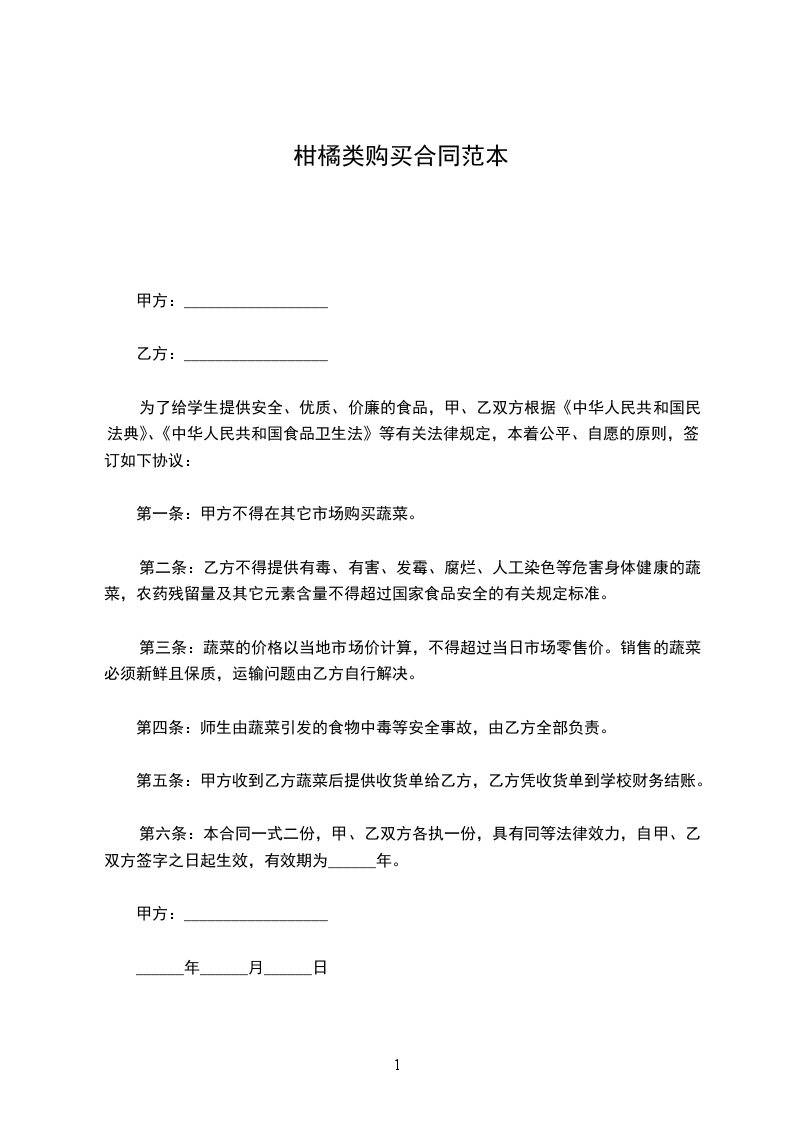 柑橘类购买合同范本

甲方：__________________

乙方：__________________

为了给学生提供安全、优质、价廉的食品，甲、乙双方根据《中华人民共和国民法典》、《中华人民共和国食品卫生法》等有关法律规定，本着公平、自愿的原则，签订如下协议：

第一条：甲方不得在其它市场购买蔬菜。

第二条：乙方不得提供有毒、有害、发霉、腐烂、人工染色等危害身体健康的蔬菜，农药残留量及其它元素含量不得超过国家食品安全的有关规定标准。

第三条：蔬菜的价格以当地市场价计算，不得超过当日市场零售价。销售的蔬菜必须新鲜且保质，运输问题由乙方自行解决。

第四条：师生由蔬菜引发的食物中毒等安全事故，由乙方全部负责。

第五条：甲方收到乙方蔬菜后提供收货单给乙方，乙方凭收货单到学校财务结账。

第六条：本合同一式二份，甲、乙双方各执一份，具有同等法律效力，自甲、乙双方签字之日起生效，有效期为______年。

甲方：__________________

______年______月______日

1